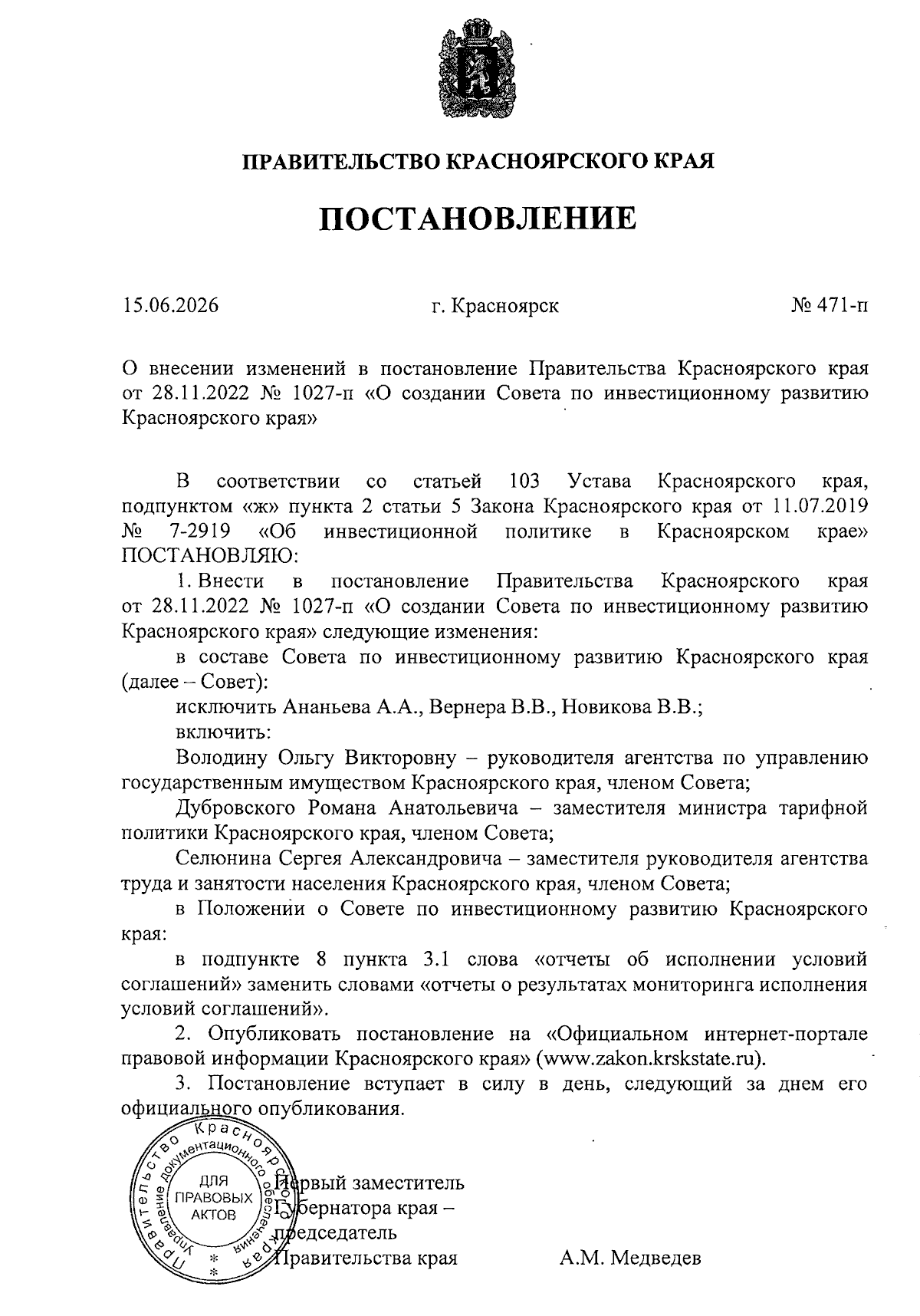 ПРАВИТЕЛЬСТВО КРАСНОЯРСКОГО КРАЯ

ПОСТАНОВЛЕНИЕ

15.06.2026 г. Красноярск № 471-п

О внесении изменений в постановление Правительства Красноярского края от 28.11.2022 № 1027-п «О создании Совета по инвестиционному развитию Красноярского края»

В соответствии со статьей 103 Устава Красноярского края, подпунктом «ж» пункта 2 статьи 5 Закона Красноярского края от 11.07.2019 № 7-2919 «Об инвестиционной политике в Красноярском крае» ПОСТАНОВЛЯЮ:

1. Внести в постановление Правительства Красноярского края от 28.11.2022 № 1027-п «О создании Совета по инвестиционному развитию Красноярского края» следующие изменения:

в составе Совета по инвестиционному развитию Красноярского края (далее – Совет):

исключить Ананьева А.А., Вернера В.В., Новикова В.В.;

включить:

Володину Ольгу Викторовну – руководителя агентства по управлению государственным имуществом Красноярского края, членом Совета;

Дубровского Романа Анатольевича – заместителя министра тарифной политики Красноярского края, членом Совета;

Селюнина Сергея Александровича – заместителя руководителя агентства труда и занятости населения Красноярского края, членом Совета;

в Положении о Совете по инвестиционному развитию Красноярского края:

в подпункте 8 пункта 3.1 слова «отчеты об исполнении условий соглашений» заменить словами «отчеты о результатах мониторинга исполнения условий соглашений».

2. Опубликовать постановление на «Официальном интернет-портале правовой информации Красноярского края» (www.zakon.krskstate.ru).

3. Постановление вступает в силу в день, следующий за днем его официального опубликования.

Правительство Красноярского края Управление документационного обеспечения ДЛЯ ПРАВОВЫХ АКТОВ

Первый заместитель Губернатора края – председатель Правительства края А.М. Медведев